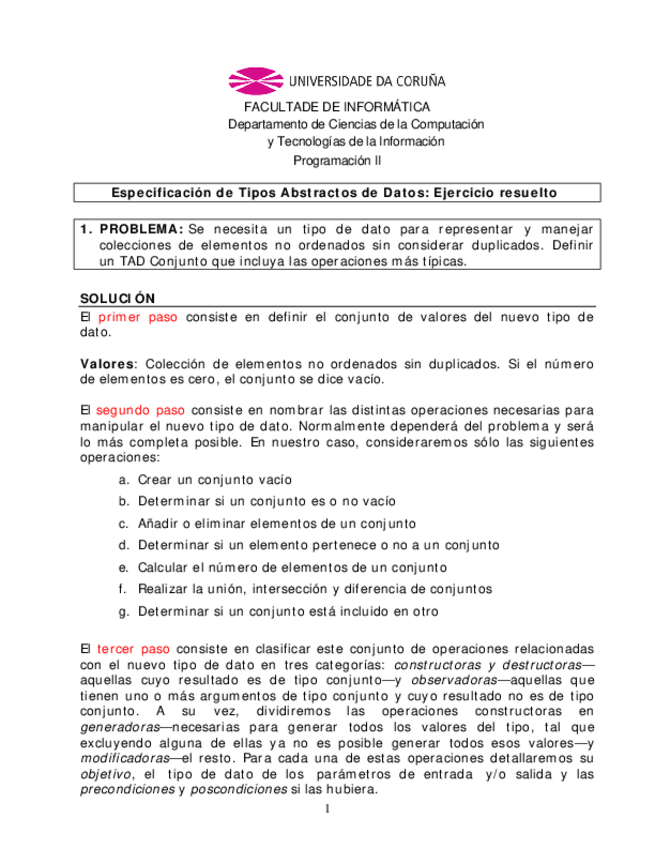 UNIVERSIDADE DA CORUÑA

FACULTADE DE INFORMÁTICA
Departamento de Ciencias de la Computación
y Tecnologías de la Información
Programación II

Especificación de Tipos Abstractos de Datos: Ejercicio resuelto

1. PROBLEMA: Se necesita un tipo de dato para representar y manejar colecciones de elementos no ordenados sin considerar duplicados. Definir un TAD Conjunto que incluya las operaciones más típicas.

SOLUCIÓN
El primer paso consiste en definir el conjunto de valores del nuevo tipo de dato.

Valores: Colección de elementos no ordenados sin duplicados. Si el número de elementos es cero, el conjunto se dice vacío.

El segundo paso consiste en nombrar las distintas operaciones necesarias para manipular el nuevo tipo de dato. Normalmente dependerá del problema y será lo más completa posible. En nuestro caso, consideraremos sólo las siguientes operaciones:

a. Crear un conjunto vacío
b. Determinar si un conjunto es o no vacío
c. Añadir o eliminar elementos de un conjunto
d. Determinar si un elemento pertenece o no a un conjunto
e. Calcular el número de elementos de un conjunto
f. Realizar la unión, intersección y diferencia de conjuntos
g. Determinar si un conjunto está incluido en otro

El tercer paso consiste en clasificar este conjunto de operaciones relacionadas con el nuevo tipo de dato en tres categorías: constructoras y destructoras—aquellas cuyo resultado es de tipo conjunto—y observadoras—aquellas que tienen uno o más argumentos de tipo conjunto y cuyo resultado no es de tipo conjunto. A su vez, dividiremos las operaciones constructoras en generadoras—necesarias para generar todos los valores del tipo, tal que excluyendo alguna de ellas ya no es posible generar todos esos valores—y modificadoras—el resto. Para cada una de estas operaciones detallaremos su objetivo, el tipo de dato de los parámetros de entrada y/o salida y las precondiciones y poscondiciones si las hubiera.

1